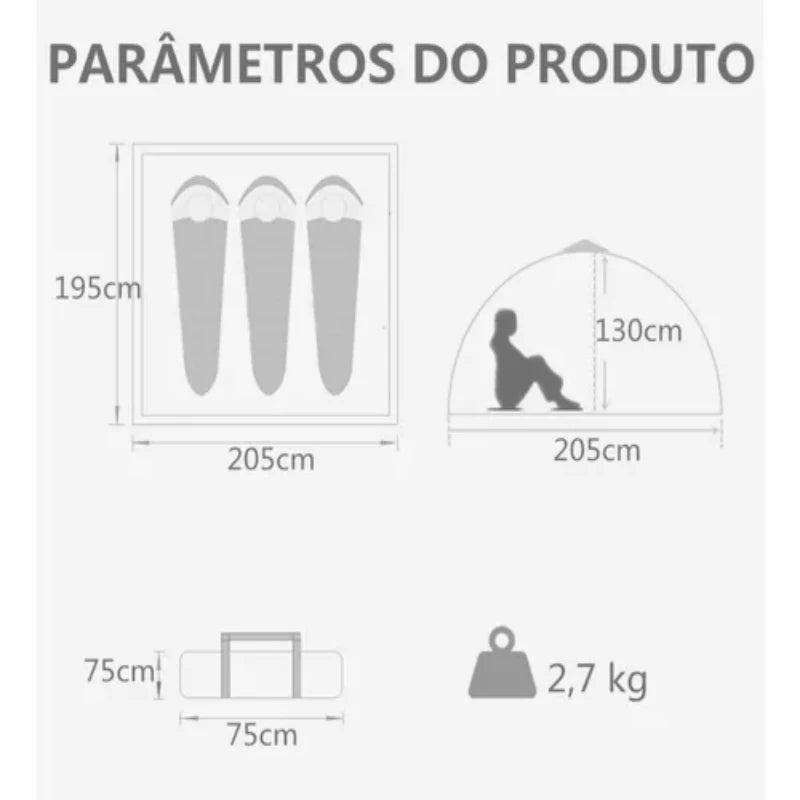 PARÂMETROS DO PRODUTO

195cm

205cm

130cm

205cm

75cm

75cm

2,7 kg